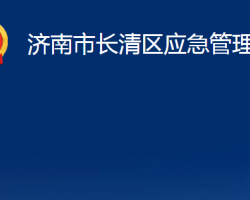 济南市长清区应急管理